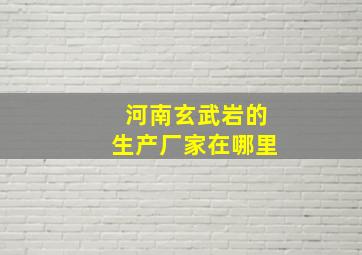 河南玄武岩的
生产厂家在哪里